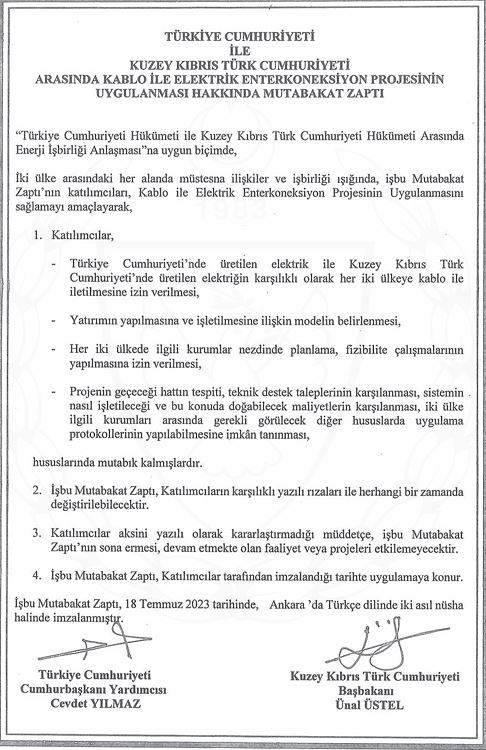 TÜRKİYE CUMHURİYETİ
İLE
KUZEY KIBRIS TÜRK CUMHURİYETİ
ARASINDA KABLO İLE ELEKTRİK ENTERKONEKSİYON PROJESİNİN UYGULANMASI HAKKINDA MUTABAKAT ZAPTI

"Türkiye Cumhuriyeti Hükümeti ile Kuzey Kıbrıs Türk Cumhuriyeti Hükümeti Arasında Enerji İşbirliği Anlaşması"na uygun biçimde,

İki ülke arasındaki her alanda müstesna ilişkiler ve işbirliği ışığında, işbu Mutabakat Zaptı'nın katılımcıları, Kablo ile Elektrik Enterkoneksiyon Projesinin Uygulanmasını sağlamayı amaçlayarak,

1. Katılımcılar,

- Türkiye Cumhuriyeti'nde üretilen elektrik ile Kuzey Kıbrıs Türk Cumhuriyeti'nde üretilen elektriğin karşılıklı olarak her iki ülkeye kablo ile iletilmesine izin verilmesi,

- Yatırımın yapılmasına ve işletilmesine ilişkin modelin belirlenmesi,

- Her iki ülkede ilgili kurumlar nezdinde planlama, fizibilite çalışmalarının yapılmasına izin verilmesi,

- Projenin geçeceği hattın tespiti, teknik destek taleplerinin karşılanması, sistemin nasıl işletileceği ve bu konuda doğabilecek maliyetlerin karşılanması, iki ülke ilgili kurumları arasında gerekli görülecek diğer hususlarda uygulama protokollerinin yapılabilmesine imkân tanınması,

hususlarında mutabık kalmışlardır.

2. İşbu Mutabakat Zaptı, Katılımcıların karşılıklı yazılı rızaları ile herhangi bir zamanda değiştirilebilecektir.

3. Katılımcılar aksini yazılı olarak kararlaştırmadığı müddetçe, işbu Mutabakat Zaptı'nın sona ermesi, devam etmekte olan faaliyet veya projeleri etkilemeyecektir.

4. İşbu Mutabakat Zaptı, Katılımcılar tarafından imzalandığı tarihte uygulamaya konur.

İşbu Mutabakat Zaptı, 18 Temmuz 2023 tarihinde, Ankara 'da Türkçe dilinde iki asıl nüsha halinde imzalanmıştır.

Türkiye Cumhuriyeti
Cumhurbaşkanı Yardımcısı
Cevdet YILMAZ

Kuzey Kıbrıs Türk Cumhuriyeti
Başbakanı
Ünal ÜSTEL